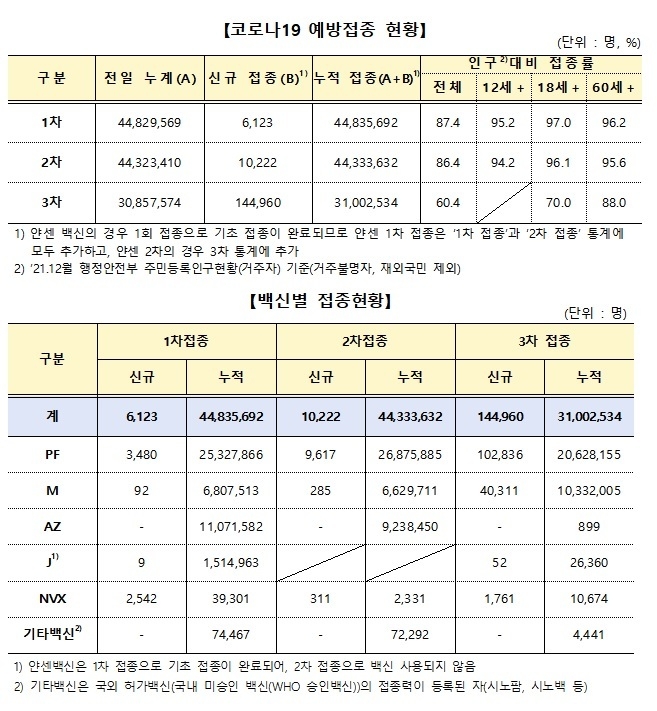 【코로나19 예방접종 현황】

(단위 : 명, %)

| 구분 | 전일 누계(A) | 신규 접종(B)$^{1)}$ | 누적 접종(A+B)$^{1)}$ | 인구$^{2)}$대비 접종률 전체 | 12세 + | 18세 + | 60세 + |
|---|---|---|---|---|---|---|---|
| 1차 | 44,829,569 | 6,123 | 44,835,692 | 87.4 | 95.2 | 97.0 | 96.2 |
| 2차 | 44,323,410 | 10,222 | 44,333,632 | 86.4 | 94.2 | 96.1 | 95.6 |
| 3차 | 30,857,574 | 144,960 | 31,002,534 | 60.4 | | 70.0 | 88.0 |

1) 얀센 백신의 경우 1회 접종으로 기초 접종이 완료되므로 얀센 1차 접종은 '1차 접종'과 '2차 접종' 통계에 모두 추가하고, 얀센 2차의 경우 3차 통계에 추가
2) '21.12월 행정안전부 주민등록인구현황(거주자) 기준(거주불명자, 재외국민 제외)

【백신별 접종현황】

(단위 : 명)

| 구분 | 1차접종 신규 | 1차접종 누적 | 2차접종 신규 | 2차접종 누적 | 3차 접종 신규 | 3차 접종 누적 |
|---|---|---|---|---|---|---|
| 계 | 6,123 | 44,835,692 | 10,222 | 44,333,632 | 144,960 | 31,002,534 |
| PF | 3,480 | 25,327,866 | 9,617 | 26,875,885 | 102,836 | 20,628,155 |
| M | 92 | 6,807,513 | 285 | 6,629,711 | 40,311 | 10,332,005 |
| AZ | - | 11,071,582 | - | 9,238,450 | - | 899 |
| J$^{1)}$ | 9 | 1,514,963 | | | 52 | 26,360 |
| NVX | 2,542 | 39,301 | 311 | 2,331 | 1,761 | 10,674 |
| 기타백신$^{2)}$ | - | 74,467 | - | 72,292 | - | 4,441 |

1) 얀센백신은 1차 접종으로 기초 접종이 완료되어, 2차 접종으로 백신 사용되지 않음
2) 기타백신은 국외 허가백신(국내 미승인 백신(WHO 승인백신))의 접종력이 등록된 자(시노팜, 시노백 등)